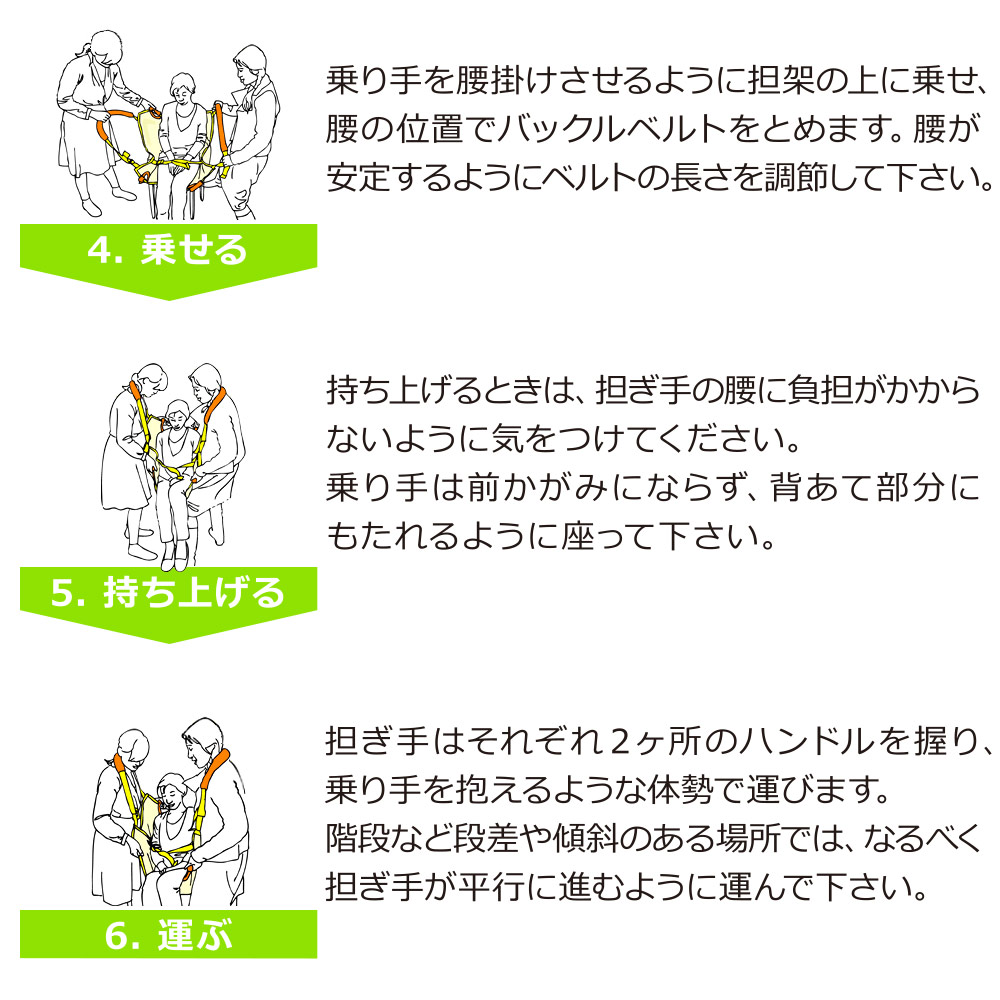 4. 乗せる

乗り手を腰掛けさせるように担架の上に乗せ、腰の位置でバックルベルトをとめます。腰が安定するようにベルトの長さを調節して下さい。

5. 持ち上げる

持ち上げるときは、担ぎ手の腰に負担がかからないように気をつけてください。
乗り手は前かがみにならず、背あて部分にもたれるように座って下さい。

6. 運ぶ

担ぎ手はそれぞれ２ヶ所のハンドルを握り、乗り手を抱えるような体勢で運びます。
階段など段差や傾斜のある場所では、なるべく担ぎ手が平行に進むように運んで下さい。